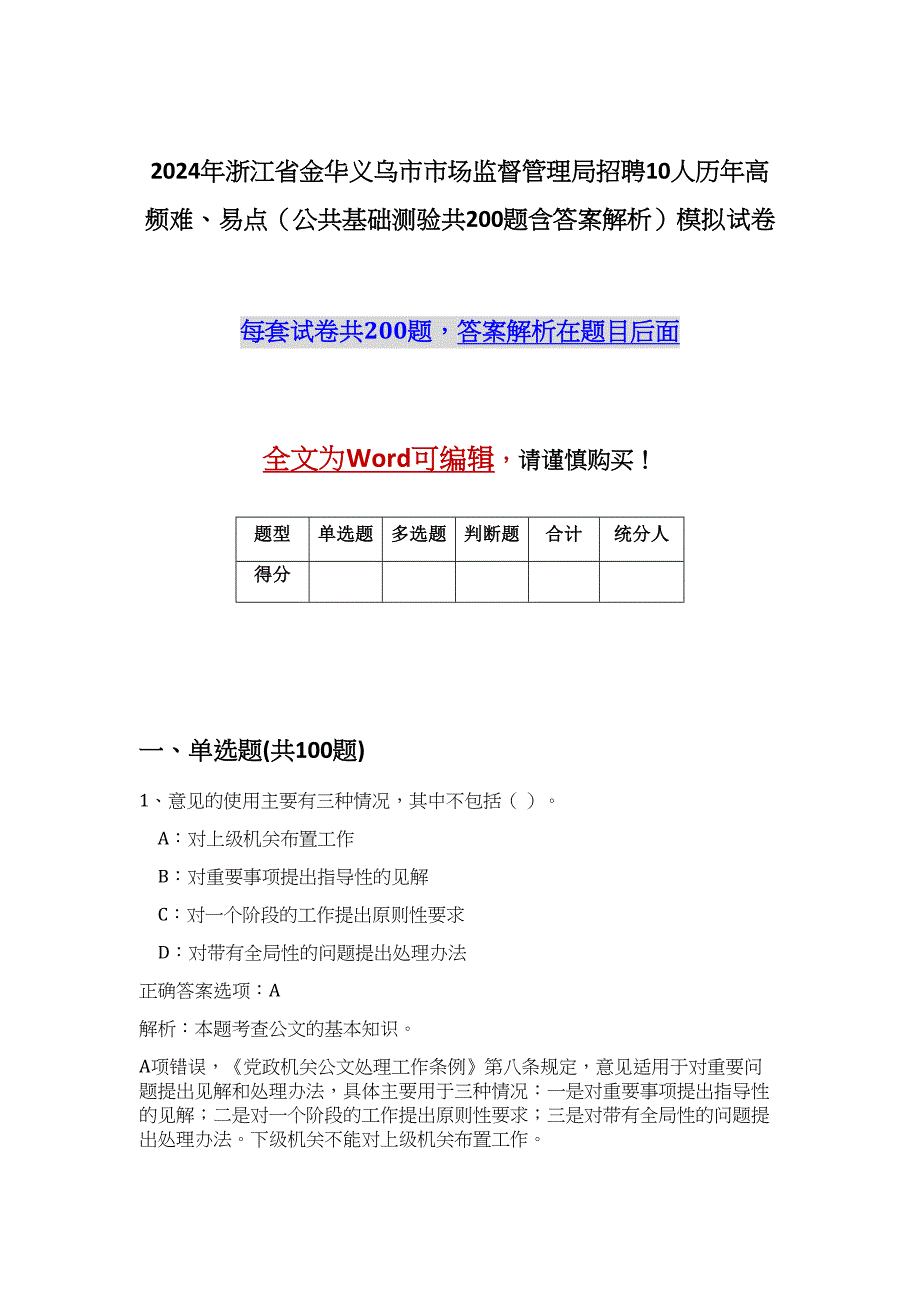 2024年浙江省金华义乌市市场监督管理局招聘10人历年高频难、易点（公共基础测验共200题含答案解析）模拟试卷

每套试卷共200题，答案解析在题目后面

全文为Word可编辑，请谨慎购买！

| 题型 | 单选题 | 多选题 | 判断题 | 合计 | 统分人 |
|---|---|---|---|---|---|
| 得分 | | | | | |

一、单选题(共100题)

1、意见的使用主要有三种情况，其中不包括（ ）。

A：对上级机关布置工作

B：对重要事项提出指导性的见解

C：对一个阶段的工作提出原则性要求

D：对带有全局性的问题提出处理办法

正确答案选项：A

解析：本题考查公文的基本知识。

A项错误，《党政机关公文处理工作条例》第八条规定，意见适用于对重要问题提出见解和处理办法，具体主要用于三种情况：一是对重要事项提出指导性的见解；二是对一个阶段的工作提出原则性要求；三是对带有全局性的问题提出处理办法。下级机关不能对上级机关布置工作。